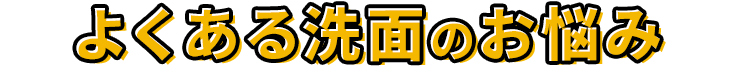 よくある洗面のお悩み